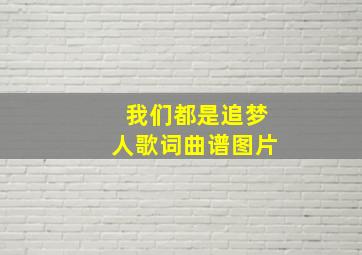 我们都是追梦人歌词曲谱图片